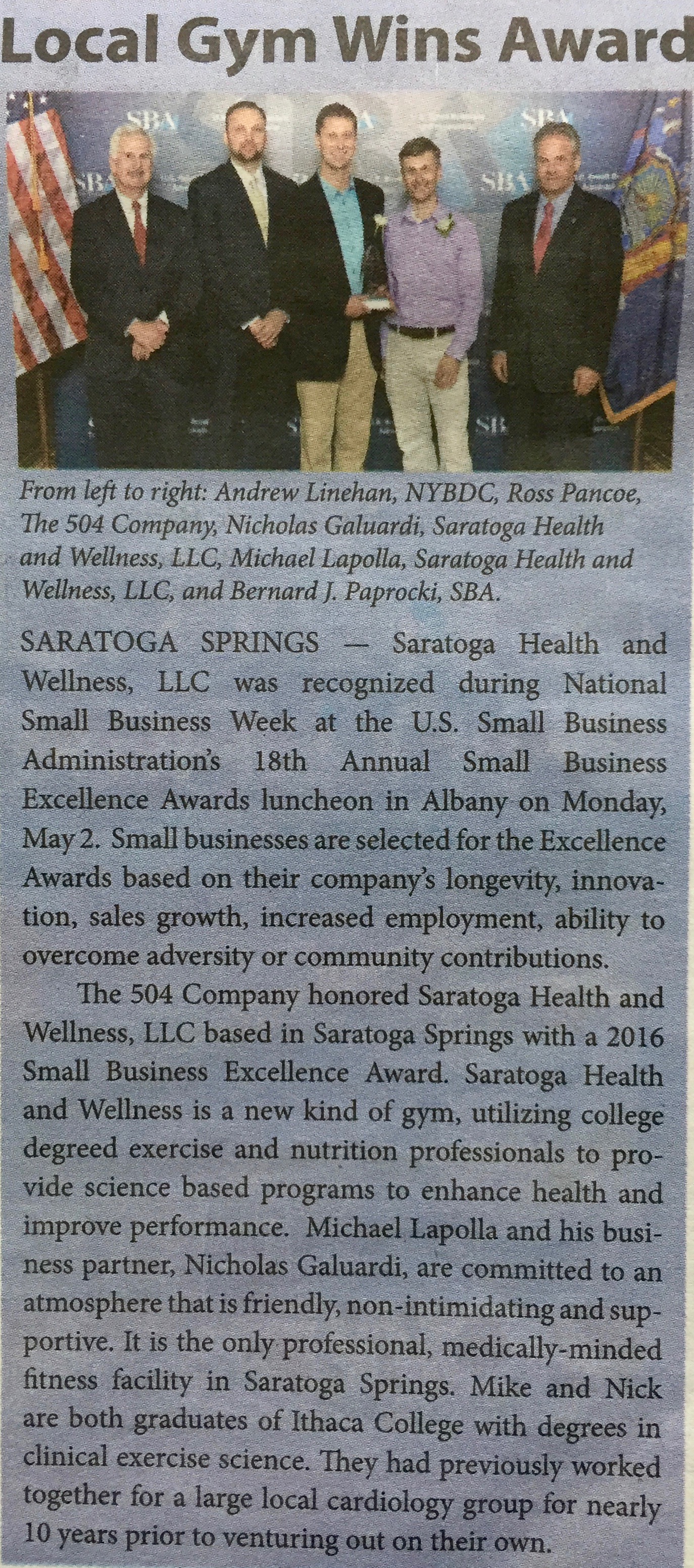 Local Gym Wins Award

SBA SBA SBA SBA SBA SBA

From left to right: Andrew Linehan, NYBDC, Ross Pancoe, The 504 Company, Nicholas Galuardi, Saratoga Health and Wellness, LLC, Michael Lapolla, Saratoga Health and Wellness, LLC, and Bernard J. Paprocki, SBA.

SARATOGA SPRINGS — Saratoga Health and Wellness, LLC was recognized during National Small Business Week at the U.S. Small Business Administration's 18th Annual Small Business Excellence Awards luncheon in Albany on Monday, May 2. Small businesses are selected for the Excellence Awards based on their company's longevity, innovation, sales growth, increased employment, ability to overcome adversity or community contributions.

The 504 Company honored Saratoga Health and Wellness, LLC based in Saratoga Springs with a 2016 Small Business Excellence Award. Saratoga Health and Wellness is a new kind of gym, utilizing college degreed exercise and nutrition professionals to provide science based programs to enhance health and improve performance. Michael Lapolla and his business partner, Nicholas Galuardi, are committed to an atmosphere that is friendly, non-intimidating and supportive. It is the only professional, medically-minded fitness facility in Saratoga Springs. Mike and Nick are both graduates of Ithaca College with degrees in clinical exercise science. They had previously worked together for a large local cardiology group for nearly 10 years prior to venturing out on their own.